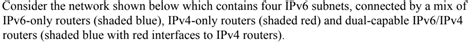 Consider the network shown below which contains four IPv6 subnets, connected by a mix of IPv6-only routers (shaded blue), IPv4-only routers (shaded red) and dual-capable IPv6/IPv4 routers (shaded blue with red interfaces to IPv4 routers).